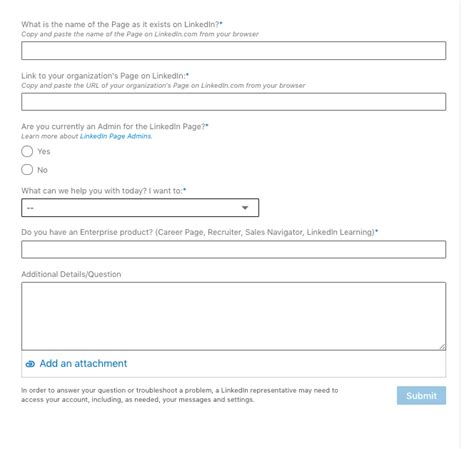 What is the name of the Page as it exists on LinkedIn?*
Copy and paste the name of the Page on LinkedIn.com from your browser

Link to your organization's Page on LinkedIn:*
Copy and paste the URL of your organization's Page on LinkedIn.com from your browser

Are you currently an Admin for the LinkedIn Page?*
Learn more about LinkedIn Page Admins.

Yes

No

What can we help you with today? I want to:*

--

Do you have an Enterprise product? (Career Page, Recruiter, Sales Navigator, LinkedIn Learning)*

Additional Details/Question

Add an attachment

In order to answer your question or troubleshoot a problem, a LinkedIn representative may need to access your account, including, as needed, your messages and settings.

Submit